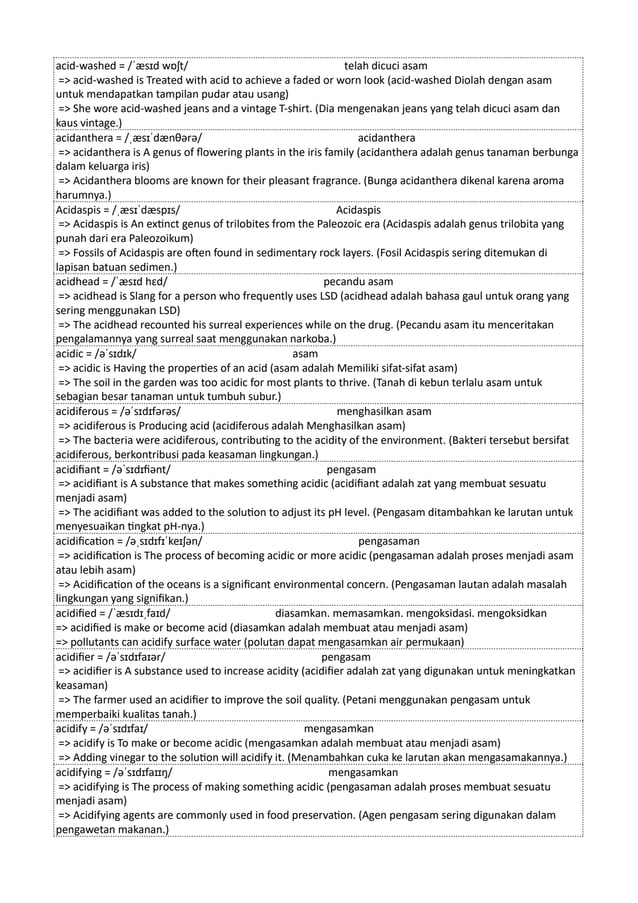 acid-washed = /ˈæsɪd wɒʃt/ telah dicuci asam
=> acid-washed is Treated with acid to achieve a faded or worn look (acid-washed Diolah dengan asam untuk mendapatkan tampilan pudar atau usang)
=> She wore acid-washed jeans and a vintage T-shirt. (Dia mengenakan jeans yang telah dicuci asam dan kaus vintage.)

acidanthera = /ˌæsɪˈdænθərə/ acidanthera
=> acidanthera is A genus of flowering plants in the iris family (acidanthera adalah genus tanaman berbunga dalam keluarga iris)
=> Acidanthera blooms are known for their pleasant fragrance. (Bunga acidanthera dikenal karena aroma harumnya.)

Acidaspis = /ˌæsɪˈdæspɪs/ Acidaspis
=> Acidaspis is An extinct genus of trilobites from the Paleozoic era (Acidaspis adalah genus trilobita yang punah dari era Paleozoikum)
=> Fossils of Acidaspis are often found in sedimentary rock layers. (Fosil Acidaspis sering ditemukan di lapisan batuan sedimen.)

acidhead = /ˈæsɪd hɛd/ pecandu asam
=> acidhead is Slang for a person who frequently uses LSD (acidhead adalah bahasa gaul untuk orang yang sering menggunakan LSD)
=> The acidhead recounted his surreal experiences while on the drug. (Pecandu asam itu menceritakan pengalamannya yang surreal saat menggunakan narkoba.)

acidic = /əˈsɪdɪk/ asam
=> acidic is Having the properties of an acid (asam adalah Memiliki sifat-sifat asam)
=> The soil in the garden was too acidic for most plants to thrive. (Tanah di kebun terlalu asam untuk sebagian besar tanaman untuk tumbuh subur.)

acidiferous = /əˈsɪdɪfərəs/ menghasilkan asam
=> acidiferous is Producing acid (acidiferous adalah Menghasilkan asam)
=> The bacteria were acidiferous, contributing to the acidity of the environment. (Bakteri tersebut bersifat acidiferous, berkontribusi pada keasaman lingkungan.)

acidifiant = /əˈsɪdɪfiənt/ pengasam
=> acidifiant is A substance that makes something acidic (acidifiant adalah zat yang membuat sesuatu menjadi asam)
=> The acidifiant was added to the solution to adjust its pH level. (Pengasam ditambahkan ke larutan untuk menyesuaikan tingkat pH-nya.)

acidification = /əˌsɪdɪfɪˈkeɪʃən/ pengasaman
=> acidification is The process of becoming acidic or more acidic (pengasaman adalah proses menjadi asam atau lebih asam)
=> Acidification of the oceans is a significant environmental concern. (Pengasaman lautan adalah masalah lingkungan yang signifikan.)

acidified = /ˈæsɪdɪˌfaɪd/ diasamkan. memasamkan. mengoksidasi. mengoksidkan
=> acidified is make or become acid (diasamkan adalah membuat atau menjadi asam)
=> pollutants can acidify surface water (polutan dapat mengasamkan air permukaan)

acidifier = /əˈsɪdɪfaɪər/ pengasam
=> acidifier is A substance used to increase acidity (acidifier adalah zat yang digunakan untuk meningkatkan keasaman)
=> The farmer used an acidifier to improve the soil quality. (Petani menggunakan pengasam untuk memperbaiki kualitas tanah.)

acidify = /əˈsɪdɪfaɪ/ mengasamkan
=> acidify is To make or become acidic (mengasamkan adalah membuat atau menjadi asam)
=> Adding vinegar to the solution will acidify it. (Menambahkan cuka ke larutan akan mengasamakannya.)

acidifying = /əˈsɪdɪfaɪɪŋ/ mengasamkan
=> acidifying is The process of making something acidic (pengasaman adalah proses membuat sesuatu menjadi asam)
=> Acidifying agents are commonly used in food preservation. (Agen pengasam sering digunakan dalam pengawetan makanan.)